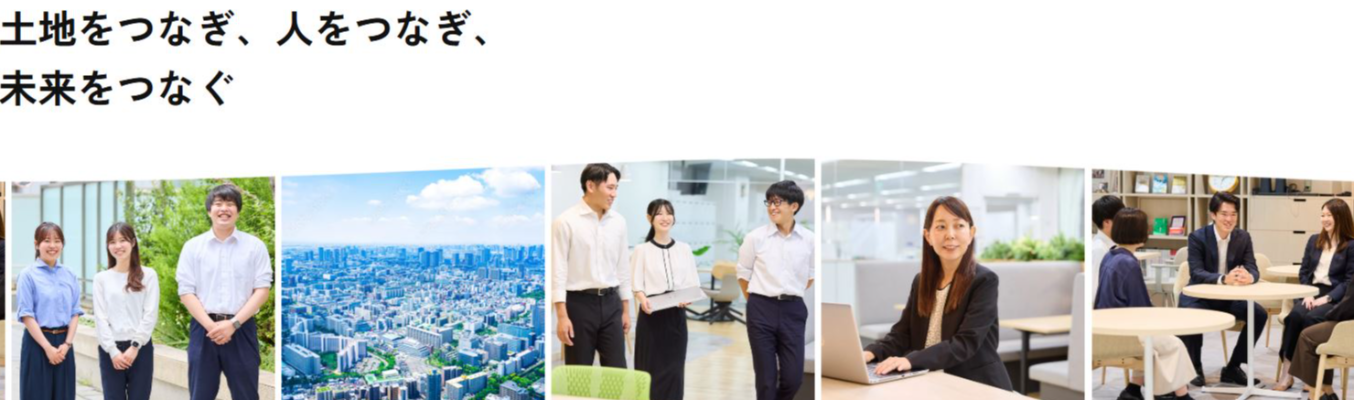 土地をつなぎ、人をつなぎ、
未来をつなぐ